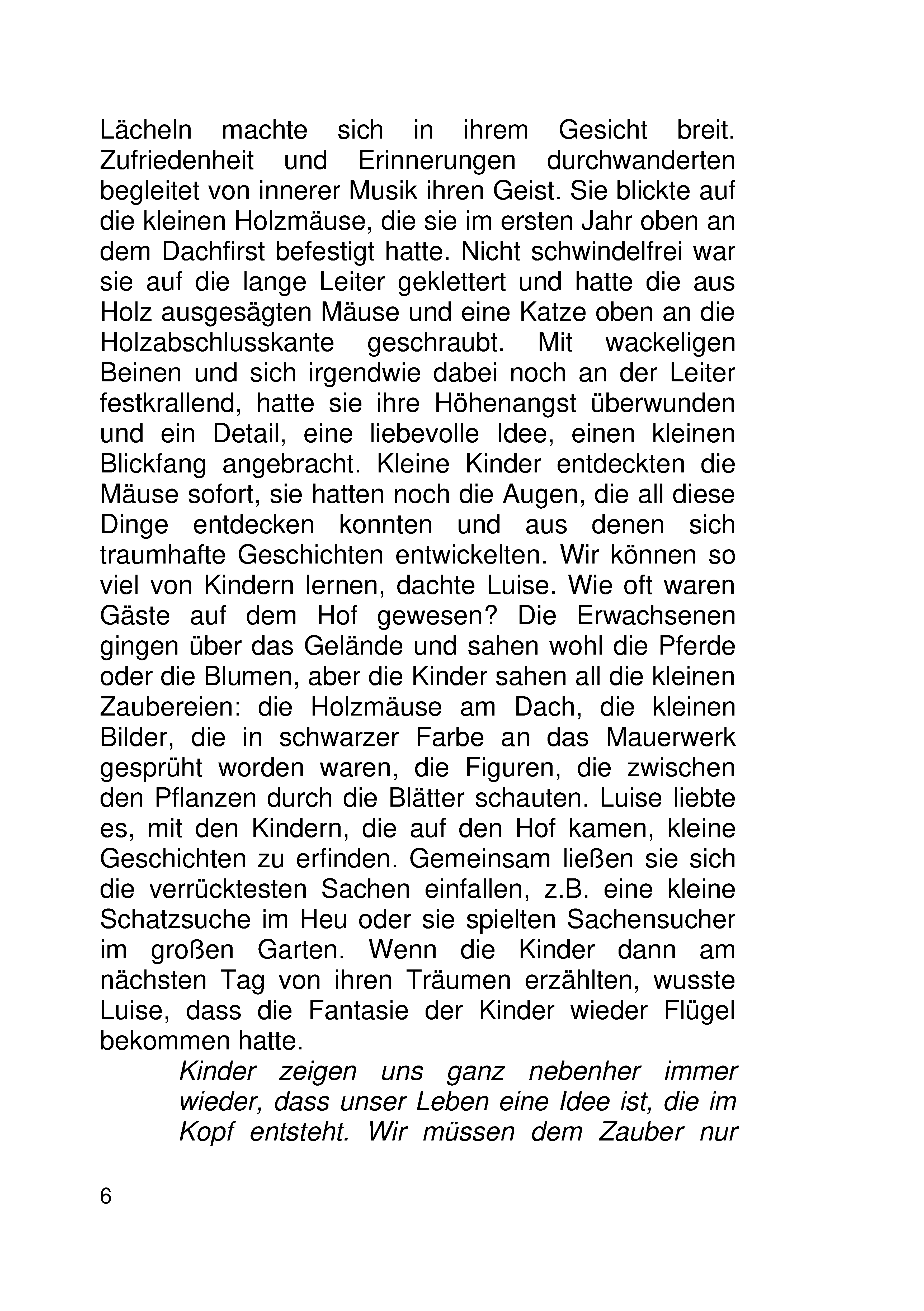 Lächeln machte sich in ihrem Gesicht breit. Zufriedenheit und Erinnerungen durchwanderten begleitet von innerer Musik ihren Geist. Sie blickte auf die kleinen Holzmäuse, die sie im ersten Jahr oben an dem Dachfirst befestigt hatte. Nicht schwindelfrei war sie auf die lange Leiter geklettert und hatte die aus Holz ausgesägten Mäuse und eine Katze oben an die Holzabschlusskante geschraubt. Mit wackeligen Beinen und sich irgendwie dabei noch an der Leiter festkrallend, hatte sie ihre Höhenangst überwunden und ein Detail, eine liebevolle Idee, einen kleinen Blickfang angebracht. Kleine Kinder entdeckten die Mäuse sofort, sie hatten noch die Augen, die all diese Dinge entdecken konnten und aus denen sich traumhafte Geschichten entwickelten. Wir können so viel von Kindern lernen, dachte Luise. Wie oft waren Gäste auf dem Hof gewesen? Die Erwachsenen gingen über das Gelände und sahen wohl die Pferde oder die Blumen, aber die Kinder sahen all die kleinen Zaubereien: die Holzmäuse am Dach, die kleinen Bilder, die in schwarzer Farbe an das Mauerwerk gesprüht worden waren, die Figuren, die zwischen den Pflanzen durch die Blätter schauten. Luise liebte es, mit den Kindern, die auf den Hof kamen, kleine Geschichten zu erfinden. Gemeinsam ließen sie sich die verrücktesten Sachen einfallen, z.B. eine kleine Schatzsuche im Heu oder sie spielten Sachensucher im großen Garten. Wenn die Kinder dann am nächsten Tag von ihren Träumen erzählten, wusste Luise, dass die Fantasie der Kinder wieder Flügel bekommen hatte.

Kinder zeigen uns ganz nebenher immer wieder, dass unser Leben eine Idee ist, die im Kopf entsteht. Wir müssen dem Zauber nur

6